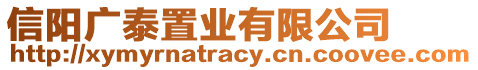 信阳广泰置业有限公司
http://xymyrnatracy.cn.coovee.com